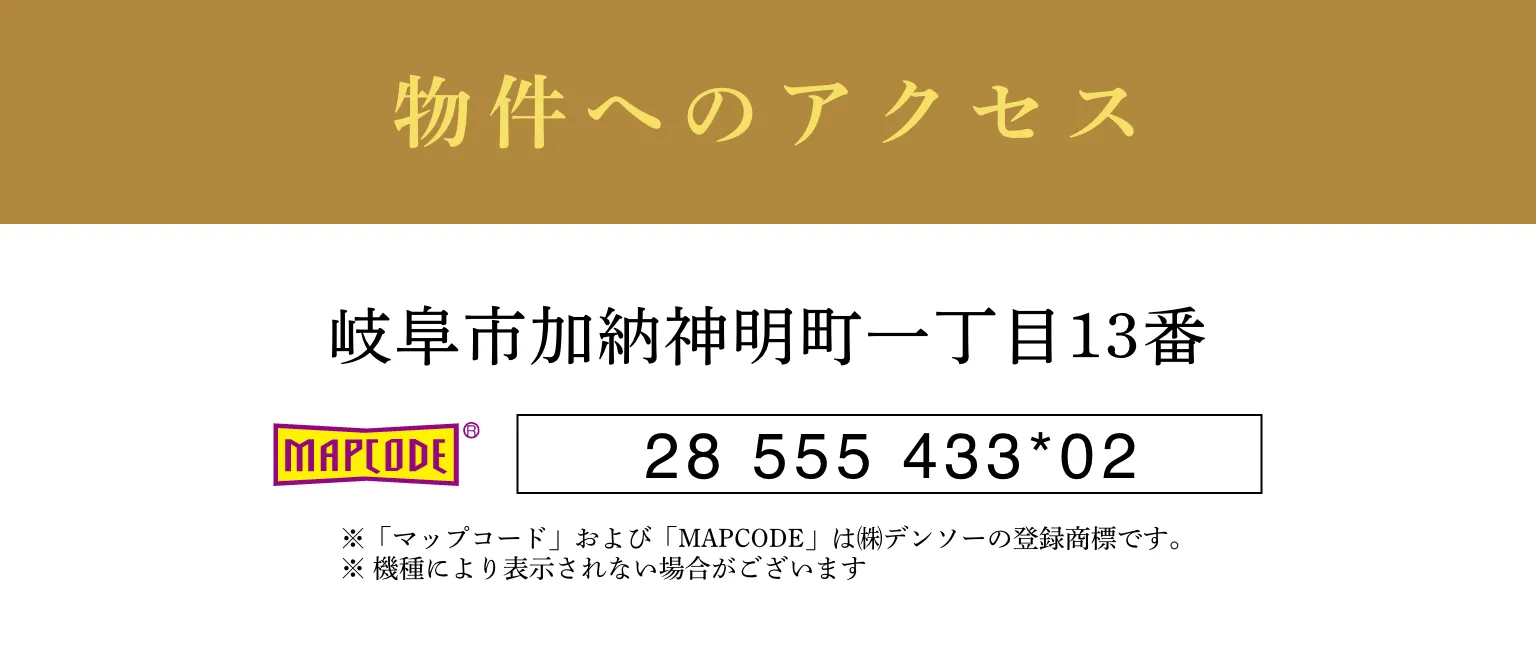 物件へのアクセス

岐阜市加納神明町一丁目13番

MAPCODE®

28 555 433*02

※「マップコード」および「MAPCODE」は㈱デンソーの登録商標です。
※ 機種により表示されない場合がございます